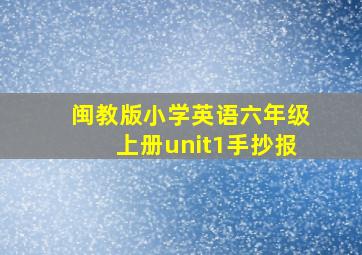 闽教版小学英语六年级上册unit1手抄报